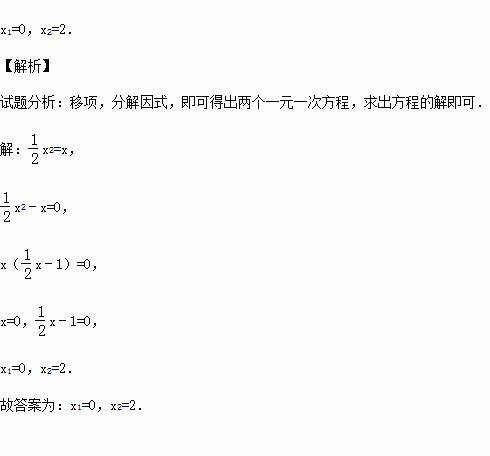 $x_1=0$，$x_2=2$.

【解析】

试题分析：移项，分解因式，即可得出两个一元一次方程，求出方程的解即可.

解：$\frac{1}{2}x^2=x$，

$\frac{1}{2}x^2-x=0$，

$x(\frac{1}{2}x-1)=0$，

$x=0$，$\frac{1}{2}x-1=0$，

$x_1=0$，$x_2=2$.

故答案为：$x_1=0$，$x_2=2$.